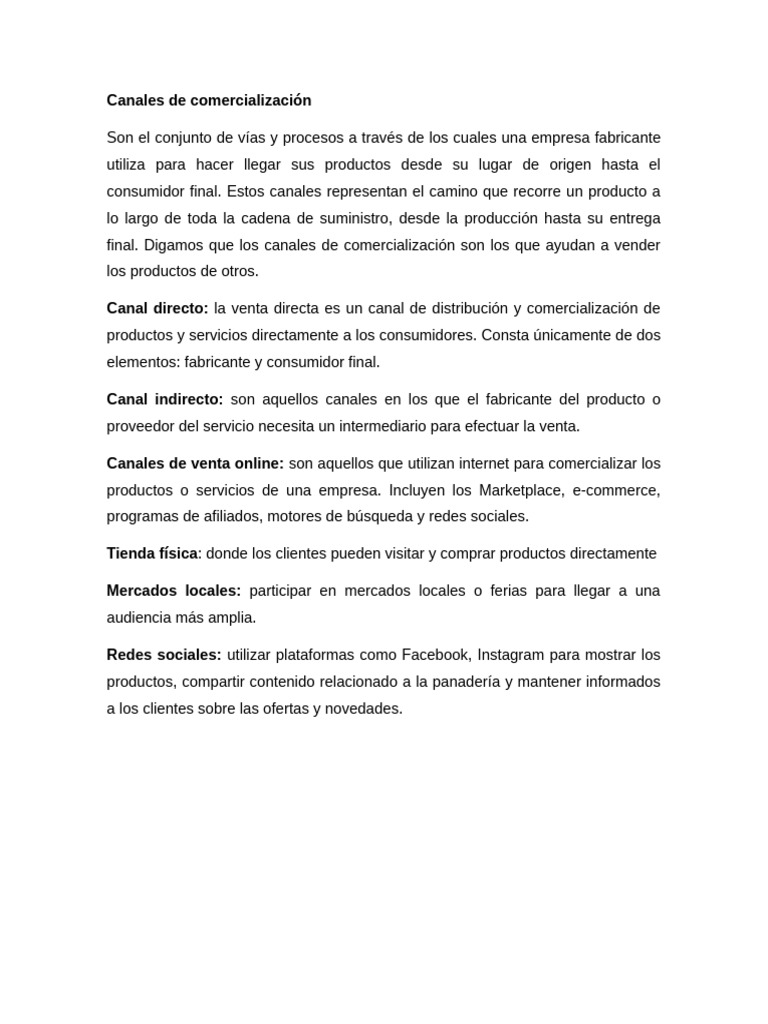 Canales de comercialización

Son el conjunto de vías y procesos a través de los cuales una empresa fabricante utiliza para hacer llegar sus productos desde su lugar de origen hasta el consumidor final. Estos canales representan el camino que recorre un producto a lo largo de toda la cadena de suministro, desde la producción hasta su entrega final. Digamos que los canales de comercialización son los que ayudan a vender los productos de otros.

Canal directo: la venta directa es un canal de distribución y comercialización de productos y servicios directamente a los consumidores. Consta únicamente de dos elementos: fabricante y consumidor final.

Canal indirecto: son aquellos canales en los que el fabricante del producto o proveedor del servicio necesita un intermediario para efectuar la venta.

Canales de venta online: son aquellos que utilizan internet para comercializar los productos o servicios de una empresa. Incluyen los Marketplace, e-commerce, programas de afiliados, motores de búsqueda y redes sociales.

Tienda física: donde los clientes pueden visitar y comprar productos directamente

Mercados locales: participar en mercados locales o ferias para llegar a una audiencia más amplia.

Redes sociales: utilizar plataformas como Facebook, Instagram para mostrar los productos, compartir contenido relacionado a la panadería y mantener informados a los clientes sobre las ofertas y novedades.